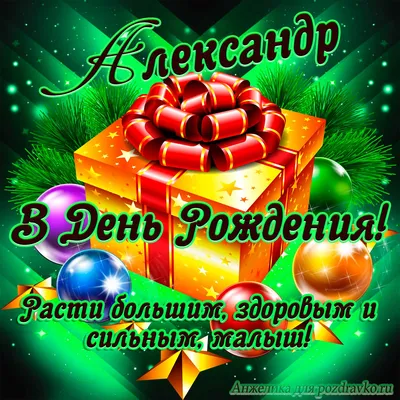 Александр

В День Рождения!

Расти большим, здоровым и сильным, малыш!

Анжелика для pozdravko.ru